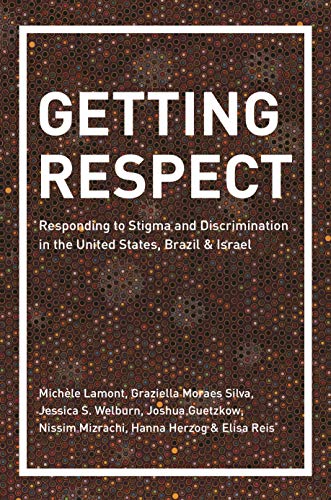 GETTING RESPECT

Responding to Stigma and Discrimination in the United States, Brazil & Israel

Michèle Lamont, Graziella Moraes Silva, Jessica S. Welburn, Joshua Guetzkow, Nissim Mizrachi, Hanna Herzog & Elisa Reis